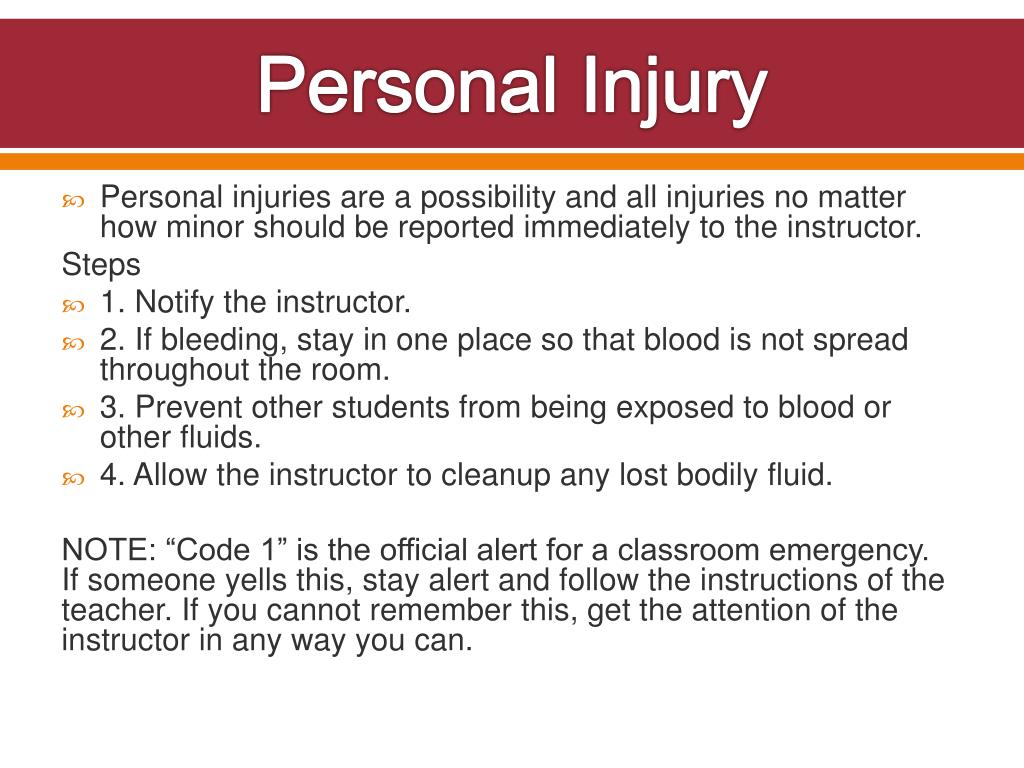 Personal Injury

Personal injuries are a possibility and all injuries no matter how minor should be reported immediately to the instructor.

Steps

1. Notify the instructor.

2. If bleeding, stay in one place so that blood is not spread throughout the room.

3. Prevent other students from being exposed to blood or other fluids.

4. Allow the instructor to cleanup any lost bodily fluid.

NOTE: “Code 1” is the official alert for a classroom emergency. If someone yells this, stay alert and follow the instructions of the teacher. If you cannot remember this, get the attention of the instructor in any way you can.